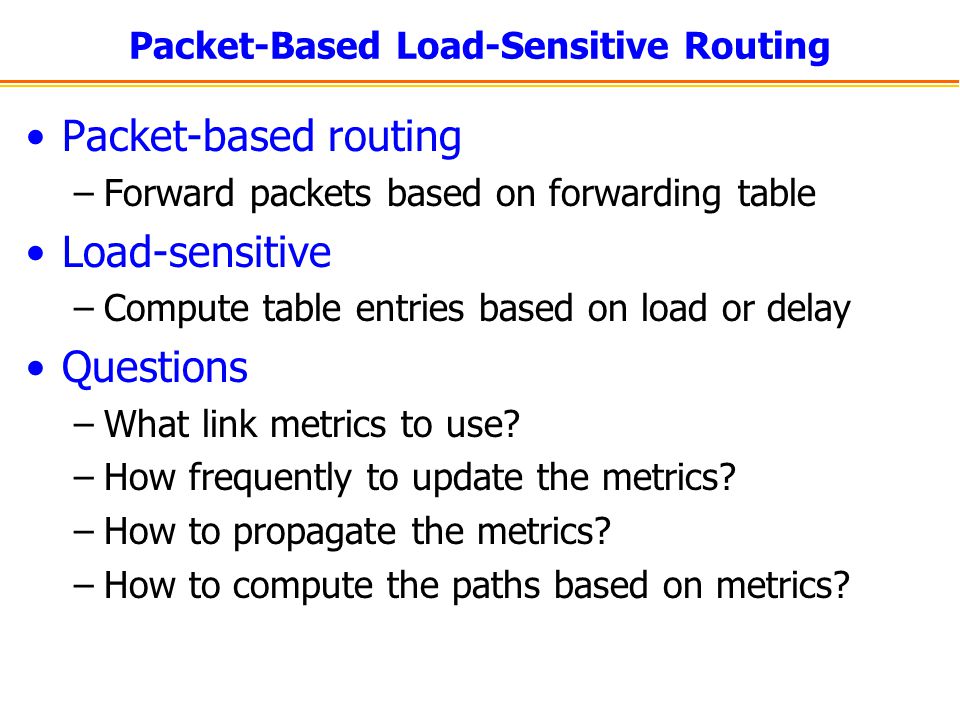 Packet-Based Load-Sensitive Routing

• Packet-based routing
– Forward packets based on forwarding table

• Load-sensitive
– Compute table entries based on load or delay

• Questions
– What link metrics to use?
– How frequently to update the metrics?
– How to propagate the metrics?
– How to compute the paths based on metrics?